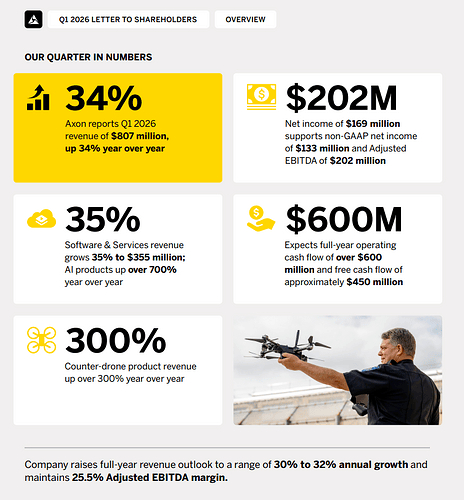 Q1 2026 LETTER TO SHAREHOLDERS

OVERVIEW

OUR QUARTER IN NUMBERS

34%
Axon reports Q1 2026 revenue of $807 million, up 34% year over year

$202M
Net income of $169 million supports non-GAAP net income of $133 million and Adjusted EBITDA of $202 million

35%
Software & Services revenue grows 35% to $355 million; AI products up over 700% year over year

$600M
Expects full-year operating cash flow of over $600 million and free cash flow of approximately $450 million

300%
Counter-drone product revenue up over 300% year over year

Company raises full-year revenue outlook to a range of 30% to 32% annual growth and maintains 25.5% Adjusted EBITDA margin.